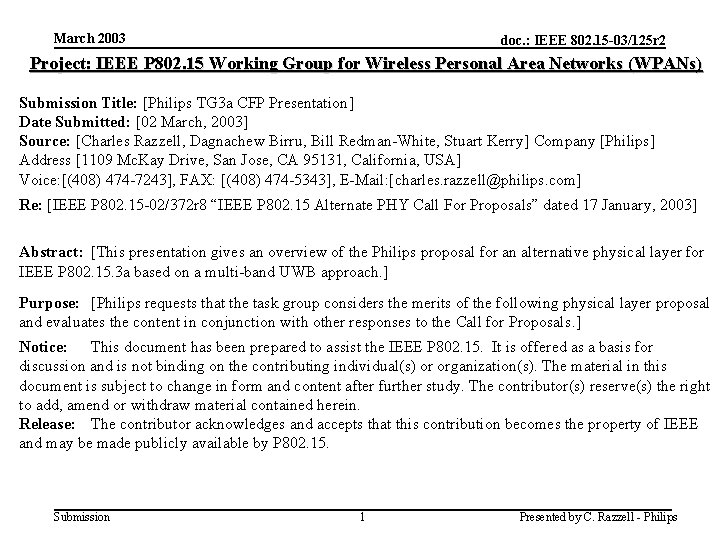 March 2003

doc.: IEEE 802.15-03/125r2

Project: IEEE P802.15 Working Group for Wireless Personal Area Networks (WPANs)

Submission Title: [Philips TG3a CFP Presentation]
Date Submitted: [02 March, 2003]
Source: [Charles Razzell, Dagnachew Birru, Bill Redman-White, Stuart Kerry] Company [Philips]
Address [1109 McKay Drive, San Jose, CA 95131, California, USA]
Voice:[(408) 474-7243], FAX: [(408) 474-5343], E-Mail:[charles.razzell@philips.com]
Re: [IEEE P802.15-02/372r8 "IEEE P802.15 Alternate PHY Call For Proposals" dated 17 January, 2003]

Abstract: [This presentation gives an overview of the Philips proposal for an alternative physical layer for IEEE P802.15.3a based on a multi-band UWB approach.]

Purpose: [Philips requests that the task group considers the merits of the following physical layer proposal and evaluates the content in conjunction with other responses to the Call for Proposals.]

Notice: This document has been prepared to assist the IEEE P802.15. It is offered as a basis for discussion and is not binding on the contributing individual(s) or organization(s). The material in this document is subject to change in form and content after further study. The contributor(s) reserve(s) the right to add, amend or withdraw material contained herein.
Release: The contributor acknowledges and accepts that this contribution becomes the property of IEEE and may be made publicly available by P802.15.

Submission

1

Presented by C. Razzell - Philips